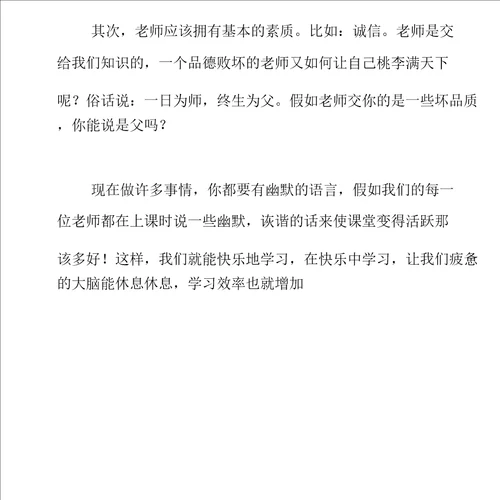 其次，老师应该拥有基本的素质。比如：诚信。老师是交给我们知识的，一个品德败坏的老师又如何让自己桃李满天下呢？俗话说：一日为师，终生为父。假如老师交你的是一些坏品质，你能说是父吗？

现在做许多事情，你都要有幽默的语言，假如我们的每一位老师都在上课时说一些幽默，诙谐的话来使课堂变得活跃那该多好！这样，我们就能快乐地学习，在快乐中学习，让我们疲惫的大脑能休息休息，学习效率也就增加